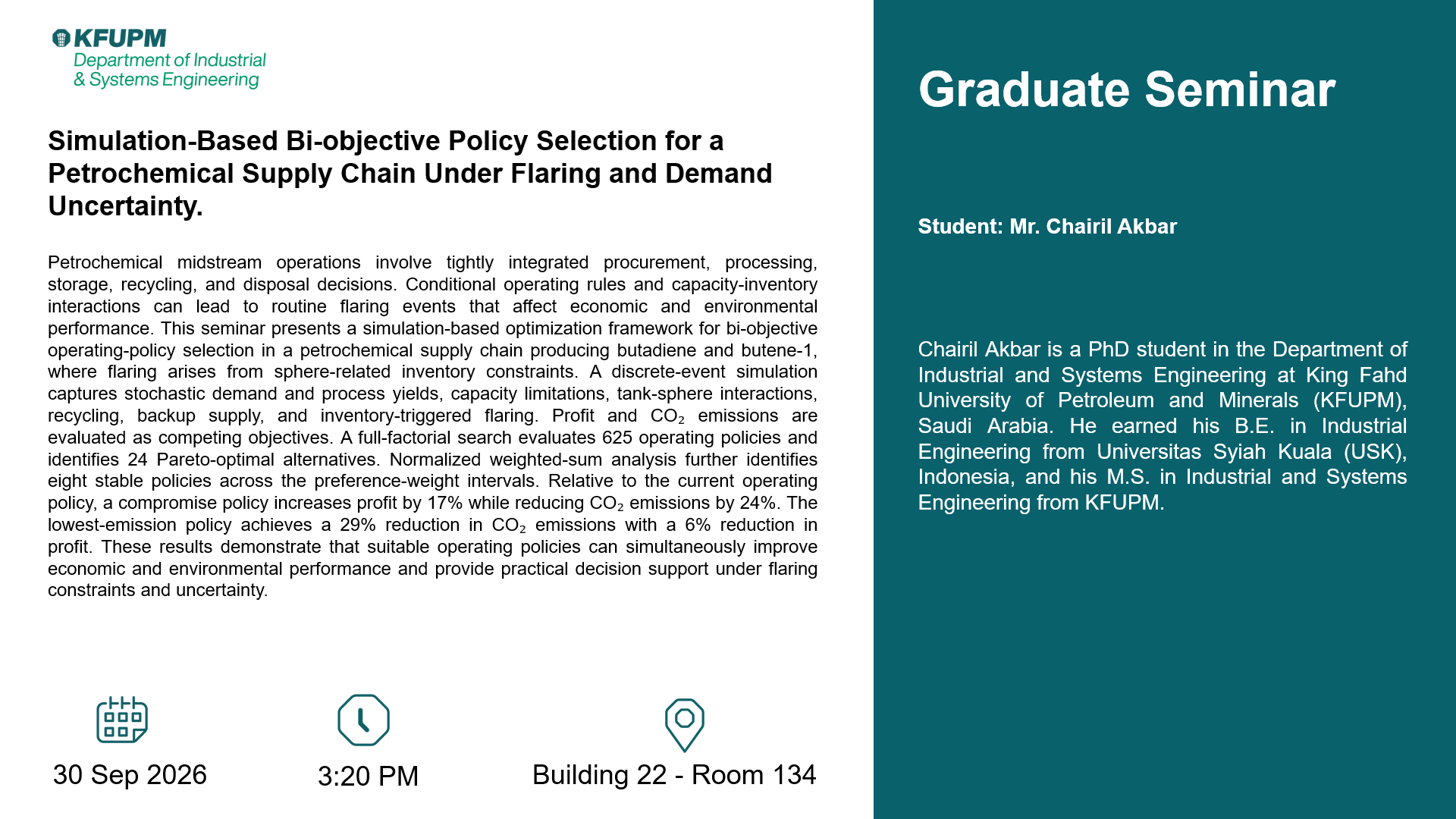 KFUPM
Department of Industrial
& Systems Engineering

Simulation-Based Bi-objective Policy Selection for a Petrochemical Supply Chain Under Flaring and Demand Uncertainty.

Petrochemical midstream operations involve tightly integrated procurement, processing, storage, recycling, and disposal decisions. Conditional operating rules and capacity-inventory interactions can lead to routine flaring events that affect economic and environmental performance. This seminar presents a simulation-based optimization framework for bi-objective operating-policy selection in a petrochemical supply chain producing butadiene and butene-1, where flaring arises from sphere-related inventory constraints. A discrete-event simulation captures stochastic demand and process yields, capacity limitations, tank-sphere interactions, recycling, backup supply, and inventory-triggered flaring. Profit and $CO_2$ emissions are evaluated as competing objectives. A full-factorial search evaluates 625 operating policies and identifies 24 Pareto-optimal alternatives. Normalized weighted-sum analysis further identifies eight stable policies across the preference-weight intervals. Relative to the current operating policy, a compromise policy increases profit by 17% while reducing $CO_2$ emissions by 24%. The lowest-emission policy achieves a 29% reduction in $CO_2$ emissions with a 6% reduction in profit. These results demonstrate that suitable operating policies can simultaneously improve economic and environmental performance and provide practical decision support under flaring constraints and uncertainty.

30 Sep 2026

3:20 PM

Building 22 - Room 134

Graduate Seminar

Student: Mr. Chairil Akbar

Chairil Akbar is a PhD student in the Department of Industrial and Systems Engineering at King Fahd University of Petroleum and Minerals (KFUPM), Saudi Arabia. He earned his B.E. in Industrial Engineering from Universitas Syiah Kuala (USK), Indonesia, and his M.S. in Industrial and Systems Engineering from KFUPM.